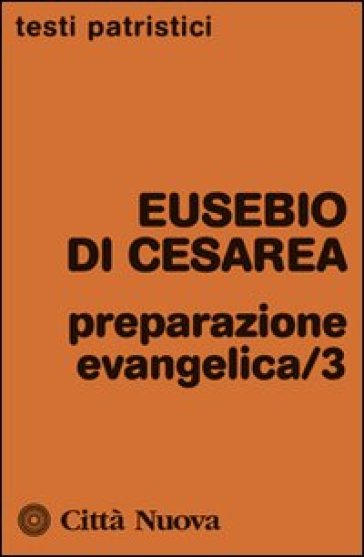 testi patristici

EUSEBIO DI CESAREA

preparazione evangelica/3

Città Nuova